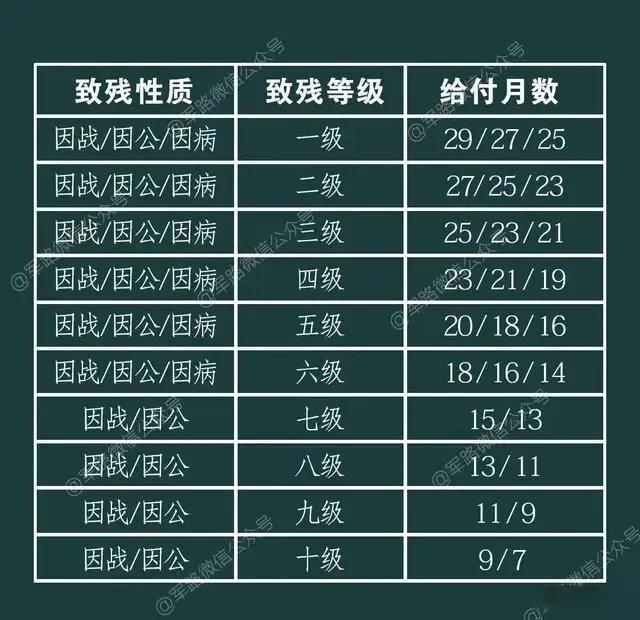 | 致残性质 | 致残等级 | 给付月数 |
|---|---|---|
| 因战/因公/因病 | 一级 | 29/27/25 |
| 因战/因公/因病 | 二级 | 27/25/23 |
| 因战/因公/因病 | 三级 | 25/23/21 |
| 因战/因公/因病 | 四级 | 23/21/19 |
| 因战/因公/因病 | 五级 | 20/18/16 |
| 因战/因公/因病 | 六级 | 18/16/14 |
| 因战/因公 | 七级 | 15/13 |
| 因战/因公 | 八级 | 13/11 |
| 因战/因公 | 九级 | 11/9 |
| 因战/因公 | 十级 | 9/7 |

@军路微信公众号